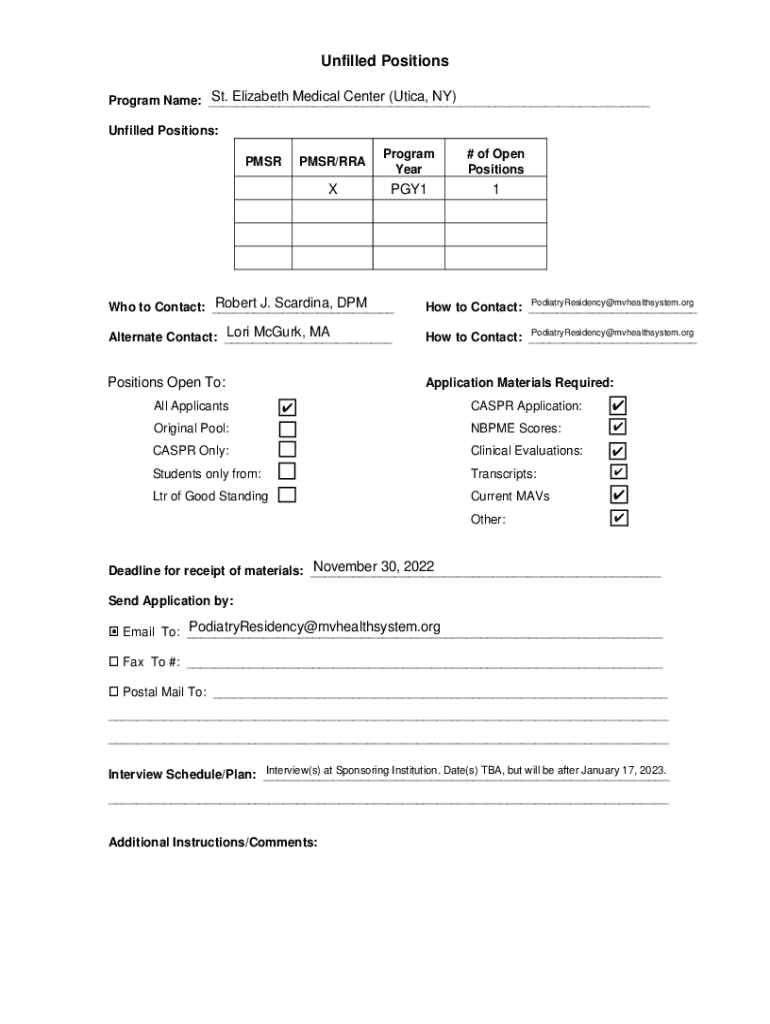 Unfilled Positions

Program Name: St. Elizabeth Medical Center (Utica, NY)

Unfilled Positions:

| PMSR | PMSR/RRA | Program Year | # of Open Positions |
|---|---|---|---|
| | X | PGY1 | 1 |
| | | | |
| | | | |
| | | | |

Who to Contact: Robert J. Scardina, DPM
How to Contact: PodiatryResidency@mvhealthsystem.org

Alternate Contact: Lori McGurk, MA
How to Contact: PodiatryResidency@mvhealthsystem.org

Positions Open To:
All Applicants ✔
Original Pool: ☐
CASPR Only: ☐
Students only from: ☐
Ltr of Good Standing ☐

Application Materials Required:
CASPR Application: ✔
NBPME Scores: ✔
Clinical Evaluations: ✔
Transcripts: ✔
Current MAVs ✔
Other: ✔

Deadline for receipt of materials: November 30, 2022

Send Application by:

☒ Email To: PodiatryResidency@mvhealthsystem.org

☐ Fax To #:

☐ Postal Mail To:

Interview Schedule/Plan: Interview(s) at Sponsoring Institution. Date(s) TBA, but will be after January 17, 2023.

Additional Instructions/Comments: